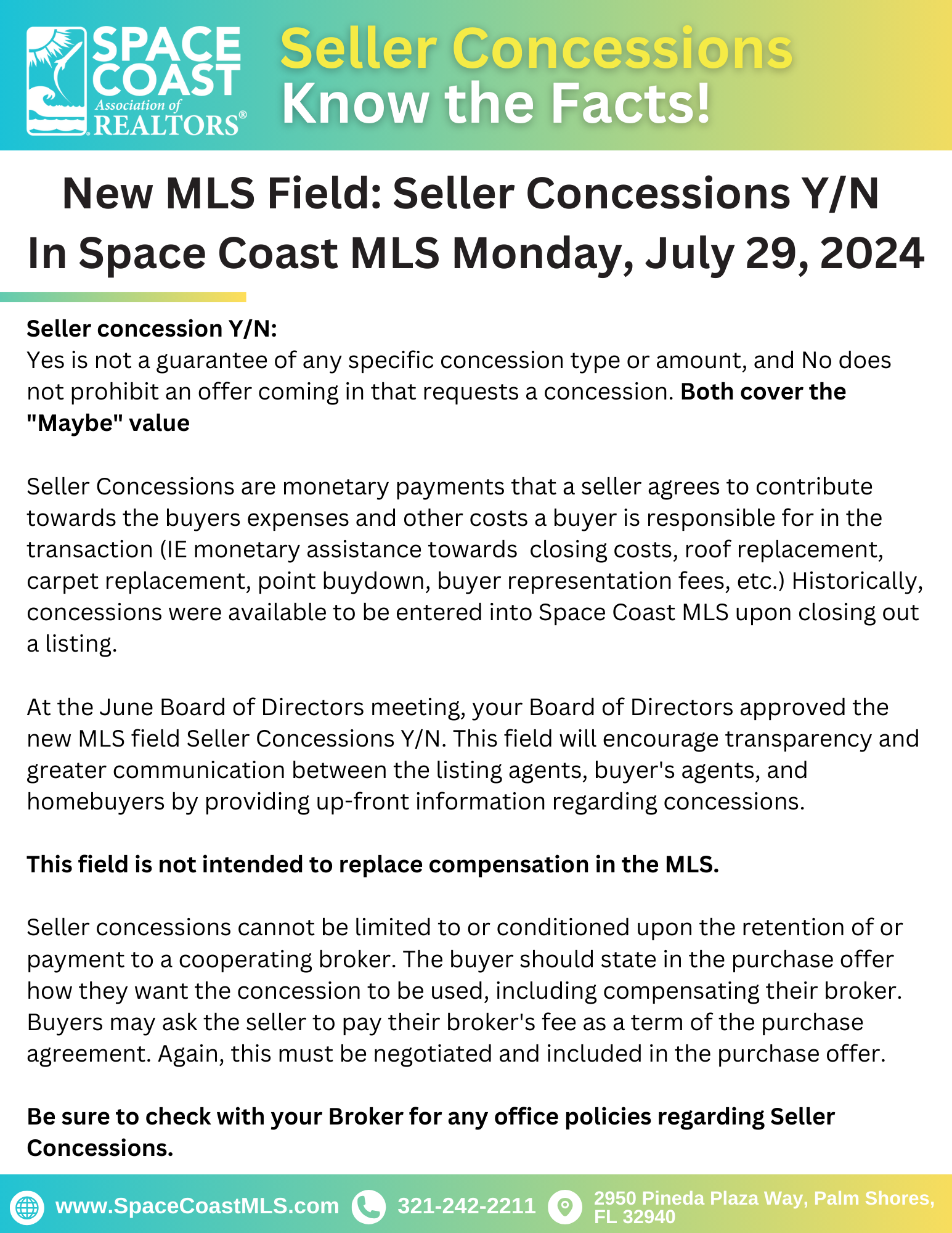 SPACE COAST Association of REALTORS®

Seller Concessions
Know the Facts!

New MLS Field: Seller Concessions Y/N
In Space Coast MLS Monday, July 29, 2024

Seller concession Y/N:
Yes is not a guarantee of any specific concession type or amount, and No does not prohibit an offer coming in that requests a concession. Both cover the "Maybe" value

Seller Concessions are monetary payments that a seller agrees to contribute towards the buyers expenses and other costs a buyer is responsible for in the transaction (IE monetary assistance towards closing costs, roof replacement, carpet replacement, point buydown, buyer representation fees, etc.) Historically, concessions were available to be entered into Space Coast MLS upon closing out a listing.

At the June Board of Directors meeting, your Board of Directors approved the new MLS field Seller Concessions Y/N. This field will encourage transparency and greater communication between the listing agents, buyer's agents, and homebuyers by providing up-front information regarding concessions.

This field is not intended to replace compensation in the MLS.

Seller concessions cannot be limited to or conditioned upon the retention of or payment to a cooperating broker. The buyer should state in the purchase offer how they want the concession to be used, including compensating their broker. Buyers may ask the seller to pay their broker's fee as a term of the purchase agreement. Again, this must be negotiated and included in the purchase offer.

Be sure to check with your Broker for any office policies regarding Seller Concessions.

www.SpaceCoastMLS.com 321-242-2211 2950 Pineda Plaza Way, Palm Shores, FL 32940